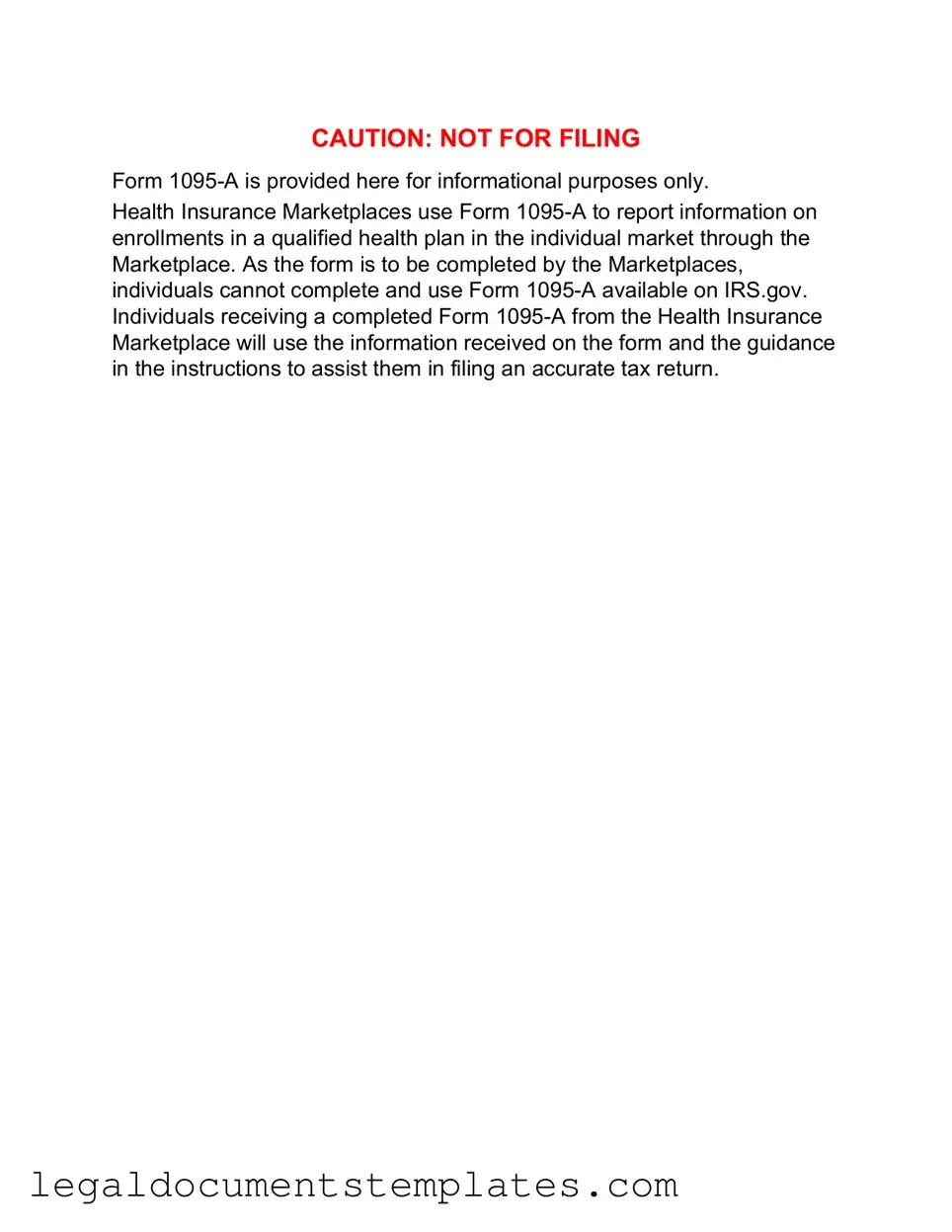 CAUTION: NOT FOR FILING

Form 1095-A is provided here for informational purposes only.

Health Insurance Marketplaces use Form 1095-A to report information on enrollments in a qualified health plan in the individual market through the Marketplace. As the form is to be completed by the Marketplaces, individuals cannot complete and use Form 1095-A available on IRS.gov. Individuals receiving a completed Form 1095-A from the Health Insurance Marketplace will use the information received on the form and the guidance in the instructions to assist them in filing an accurate tax return.

legaldocumentstemplates.com